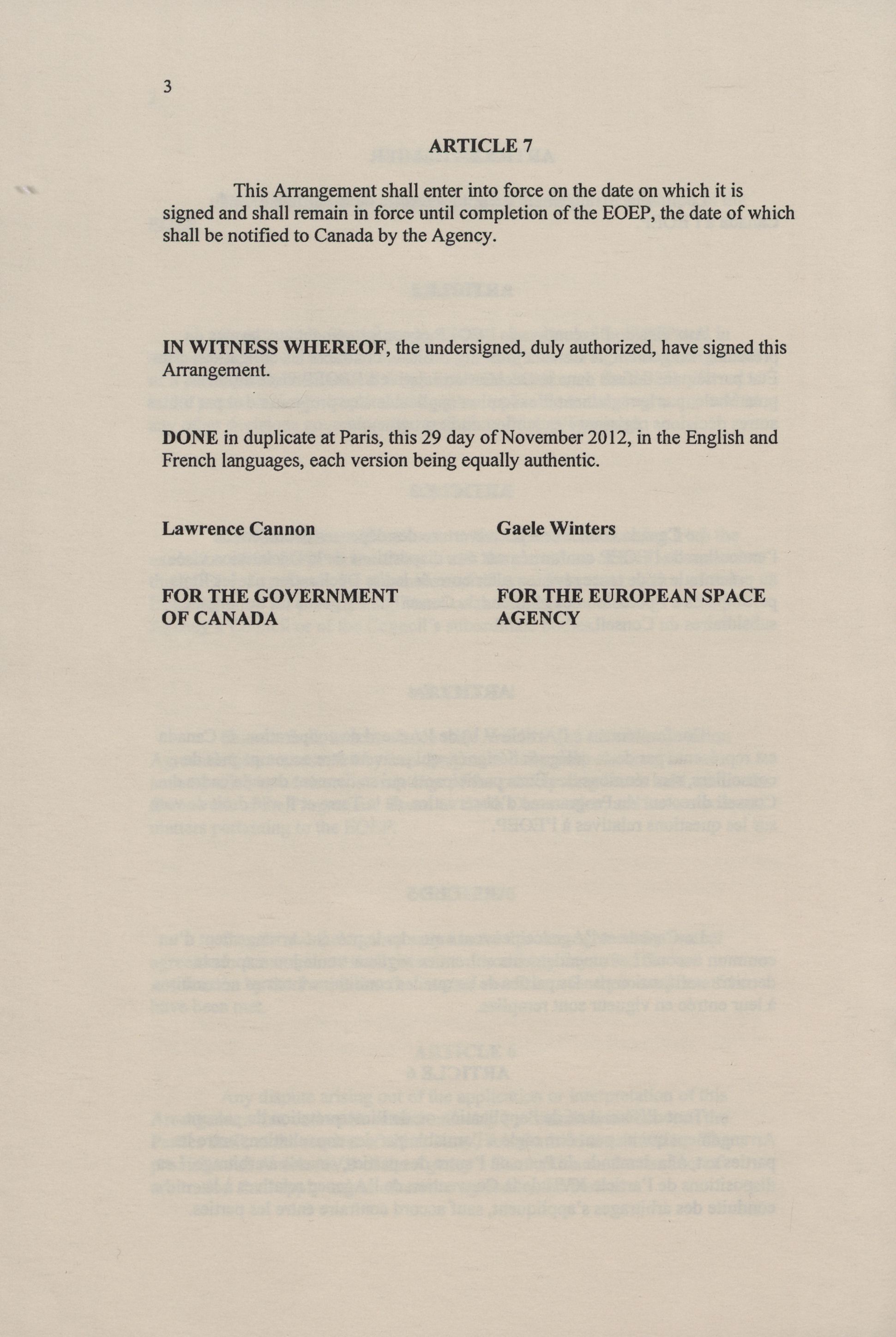 3

ARTICLE 7

This Arrangement shall enter into force on the date on which it is signed and shall remain in force until completion of the EOEP, the date of which shall be notified to Canada by the Agency.

IN WITNESS WHEREOF, the undersigned, duly authorized, have signed this Arrangement.

DONE in duplicate at Paris, this 29 day of November 2012, in the English and French languages, each version being equally authentic.

Lawrence Cannon

FOR THE GOVERNMENT OF CANADA

Gaele Winters

FOR THE EUROPEAN SPACE AGENCY